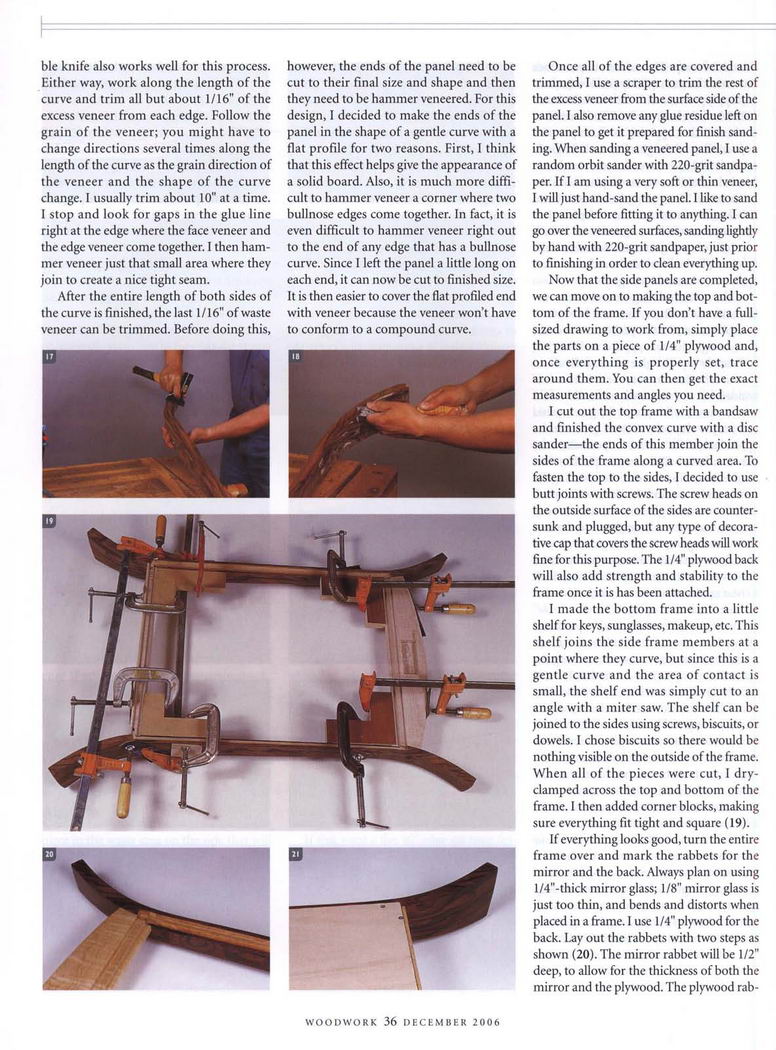 ble knife also works well for this process. Either way, work along the length of the curve and trim all but about 1/16" of the excess veneer from each edge. Follow the grain of the veneer; you might have to change directions several times along the length of the curve as the grain direction of the veneer and the shape of the curve change. I usually trim about 10" at a time. I stop and look for gaps in the glue line right at the edge where the face veneer and the edge veneer come together. I then hammer veneer just that small area where they join to create a nice tight seam.

After the entire length of both sides of the curve is finished, the last 1/16" of waste veneer can be trimmed. Before doing this, however, the ends of the panel need to be cut to their final size and shape and then they need to be hammer veneered. For this design, I decided to make the ends of the panel in the shape of a gentle curve with a flat profile for two reasons. First, I think that this effect helps give the appearance of a solid board. Also, it is much more difficult to hammer veneer a corner where two bullnose edges come together. In fact, it is even difficult to hammer veneer right out to the end of any edge that has a bullnose curve. Since I left the panel a little long on each end, it can now be cut to finished size. It is then easier to cover the flat profiled end with veneer because the veneer won't have to conform to a compound curve.

17

18

19

20

21

Once all of the edges are covered and trimmed, I use a scraper to trim the rest of the excess veneer from the surface side of the panel. I also remove any glue residue left on the panel to get it prepared for finish sanding. When sanding a veneered panel, I use a random orbit sander with 220-grit sandpaper. If I am using a very soft or thin veneer, I will just hand-sand the panel. I like to sand the panel before fitting it to anything. I can go over the veneered surfaces, sanding lightly by hand with 220-grit sandpaper, just prior to finishing in order to clean everything up.

Now that the side panels are completed, we can move on to making the top and bottom of the frame. If you don't have a full-sized drawing to work from, simply place the parts on a piece of 1/4" plywood and, once everything is properly set, trace around them. You can then get the exact measurements and angles you need.

I cut out the top frame with a bandsaw and finished the convex curve with a disc sander—the ends of this member join the sides of the frame along a curved area. To fasten the top to the sides, I decided to use butt joints with screws. The screw heads on the outside surface of the sides are countersunk and plugged, but any type of decorative cap that covers the screw heads will work fine for this purpose. The 1/4" plywood back will also add strength and stability to the frame once it is has been attached.

I made the bottom frame into a little shelf for keys, sunglasses, makeup, etc. This shelf joins the side frame members at a point where they curve, but since this is a gentle curve and the area of contact is small, the shelf end was simply cut to an angle with a miter saw. The shelf can be joined to the sides using screws, biscuits, or dowels. I chose biscuits so there would be nothing visible on the outside of the frame. When all of the pieces were cut, I dry-clamped across the top and bottom of the frame. I then added corner blocks, making sure everything fit tight and square (19).

If everything looks good, turn the entire frame over and mark the rabbets for the mirror and the back. Always plan on using 1/4"-thick mirror glass; 1/8" mirror glass is just too thin, and bends and distorts when placed in a frame. I use 1/4" plywood for the back. Lay out the rabbets with two steps as shown (20). The mirror rabbet will be 1/2" deep, to allow for the thickness of both the mirror and the plywood. The plywood rab-

WOODWORK 36 DECEMBER 2006